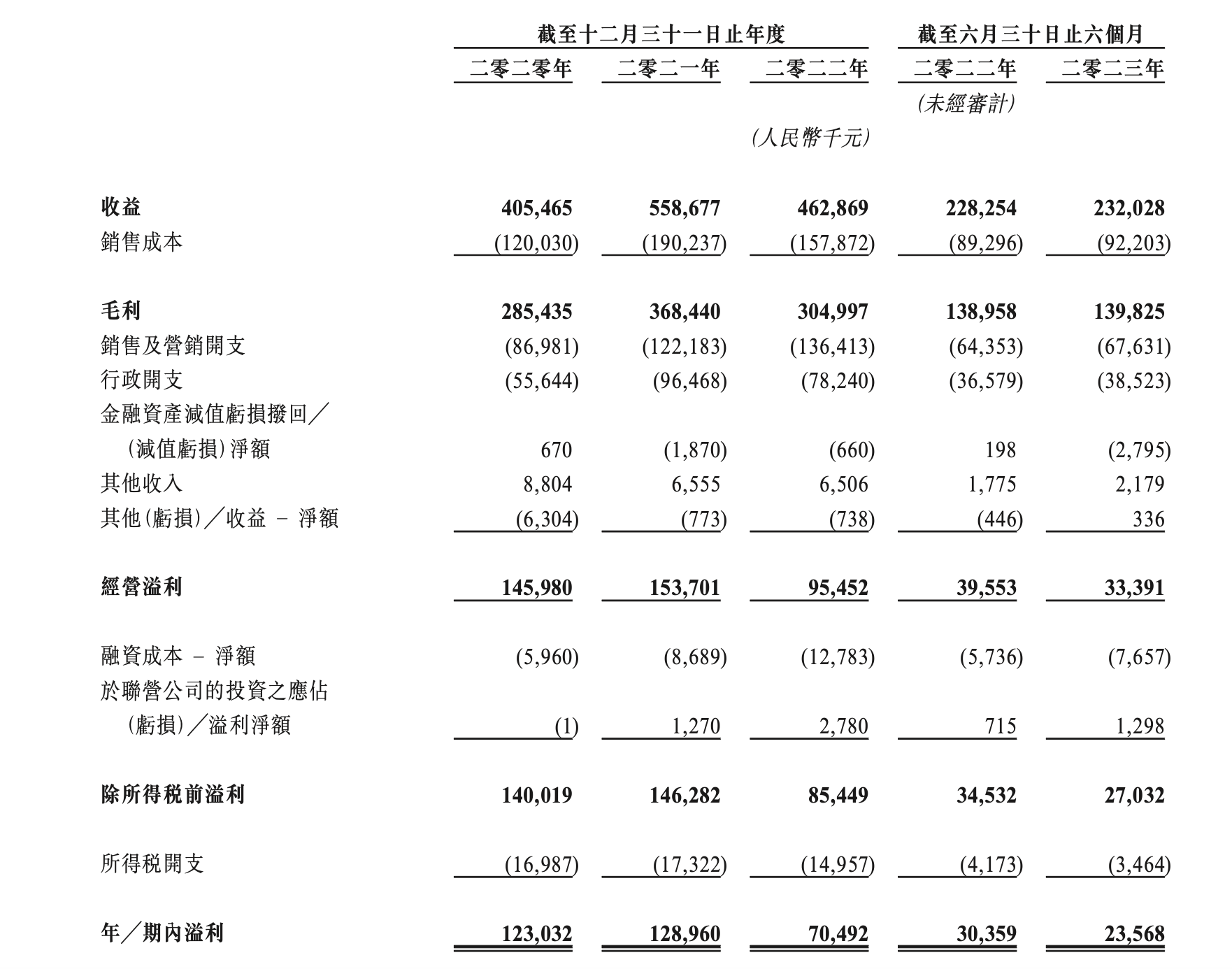 | | 截至十二月三十一日止年度 | | | 截至六月三十日止六個月 | |
|---|---|---|---|---|---|
| | 二零二零年 | 二零二一年 | 二零二二年 | 二零二二年 | 二零二三年 |
| | | | | (未經審計) | |
| | | | (人民幣千元) | | |
| 收益 | 405,465 | 558,677 | 462,869 | 228,254 | 232,028 |
| 銷售成本 | (120,030) | (190,237) | (157,872) | (89,296) | (92,203) |
| 毛利 | 285,435 | 368,440 | 304,997 | 138,958 | 139,825 |
| 銷售及營銷開支 | (86,981) | (122,183) | (136,413) | (64,353) | (67,631) |
| 行政開支 | (55,644) | (96,468) | (78,240) | (36,579) | (38,523) |
| 金融資產減值虧損撥回/(減值虧損)淨額 | 670 | (1,870) | (660) | 198 | (2,795) |
| 其他收入 | 8,804 | 6,555 | 6,506 | 1,775 | 2,179 |
| 其他(虧損)/收益 – 淨額 | (6,304) | (773) | (738) | (446) | 336 |
| 經營溢利 | 145,980 | 153,701 | 95,452 | 39,553 | 33,391 |
| 融資成本 – 淨額 | (5,960) | (8,689) | (12,783) | (5,736) | (7,657) |
| 於聯營公司的投資之應佔(虧損)/溢利淨額 | (1) | 1,270 | 2,780 | 715 | 1,298 |
| 除所得稅前溢利 | 140,019 | 146,282 | 85,449 | 34,532 | 27,032 |
| 所得稅開支 | (16,987) | (17,322) | (14,957) | (4,173) | (3,464) |
| 年/期內溢利 | 123,032 | 128,960 | 70,492 | 30,359 | 23,568 |